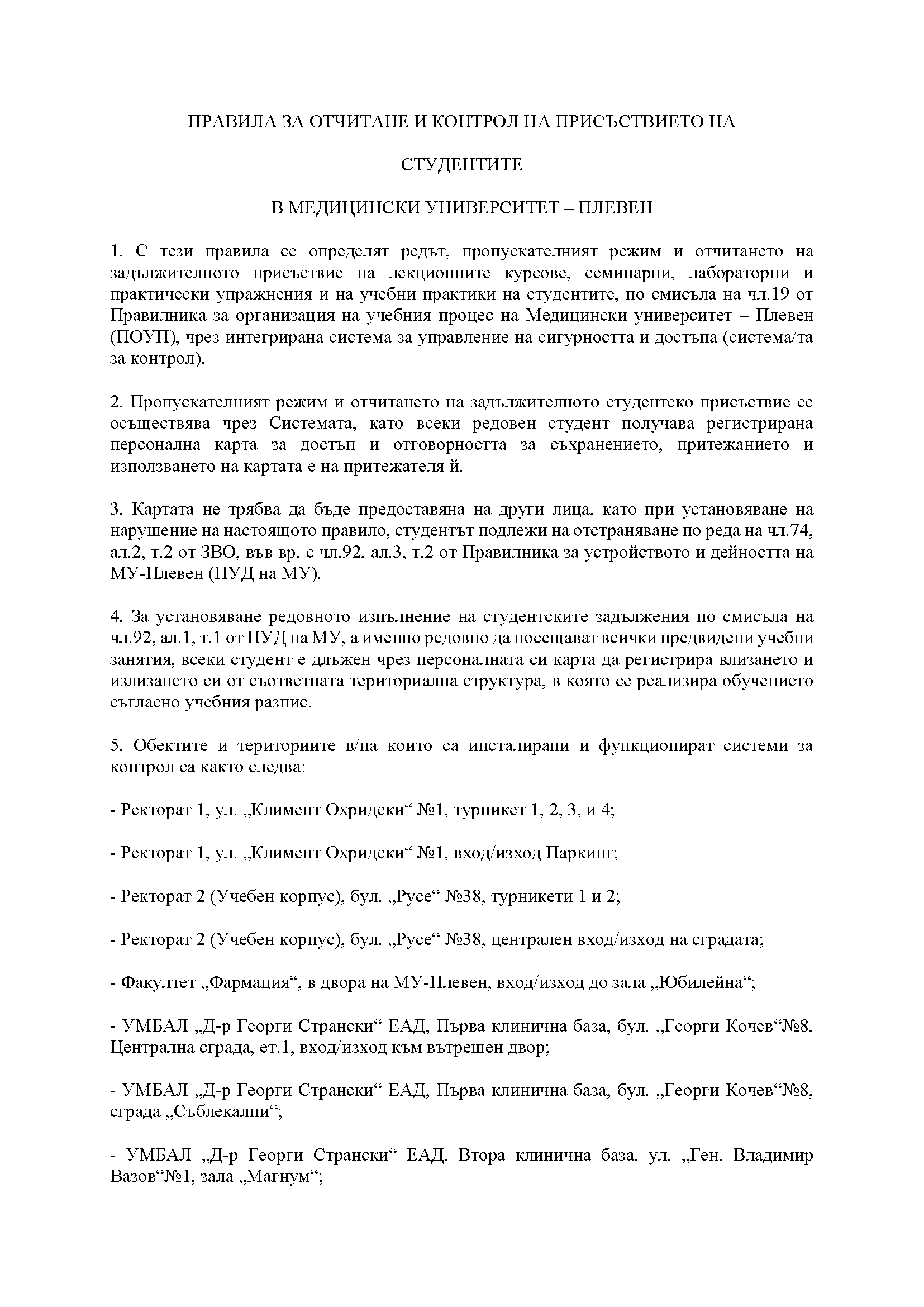 ПРАВИЛА ЗА ОТЧИТАНЕ И КОНТРОЛ НА ПРИСЪСТВИЕТО НА

СТУДЕНТИТЕ

В МЕДИЦИНСКИ УНИВЕРСИТЕТ – ПЛЕВЕН

1. С тези правила се определят редът, пропускателният режим и отчитането на задължителното присъствие на лекционните курсове, семинарни, лабораторни и практически упражнения и на учебни практики на студентите, по смисъла на чл.19 от Правилника за организация на учебния процес на Медицински университет – Плевен (ПОУП), чрез интегрирана система за управление на сигурността и достъпа (система/та за контрол).

2. Пропускателният режим и отчитането на задължителното студентско присъствие се осъществява чрез Системата, като всеки редовен студент получава регистрирана персонална карта за достъп и отговорността за съхранението, притежанието и използването на картата е на притежателя й.

3. Картата не трябва да бъде предоставяна на други лица, като при установяване на нарушение на настоящото правило, студентът подлежи на отстраняване по реда на чл.74, ал.2, т.2 от ЗВО, във вр. с чл.92, ал.3, т.2 от Правилника за устройството и дейността на МУ-Плевен (ПУД на МУ).

4. За установяване редовното изпълнение на студентските задължения по смисъла на чл.92, ал.1, т.1 от ПУД на МУ, а именно редовно да посещават всички предвидени учебни занятия, всеки студент е длъжен чрез персоналната си карта да регистрира влизането и излизането си от съответната териториална структура, в която се реализира обучението съгласно учебния разпис.

5. Обектите и териториите в/на които са инсталирани и функционират системи за контрол са както следва:

- Ректорат 1, ул. „Климент Охридски“ №1, турникет 1, 2, 3, и 4;

- Ректорат 1, ул. „Климент Охридски“ №1, вход/изход Паркинг;

- Ректорат 2 (Учебен корпус), бул. „Русе“ №38, турникети 1 и 2;

- Ректорат 2 (Учебен корпус), бул. „Русе“ №38, централен вход/изход на сградата;

- Факултет „Фармация“, в двора на МУ-Плевен, вход/изход до зала „Юбилейна“;

- УМБАЛ „Д-р Георги Странски“ ЕАД, Първа клинична база, бул. „Георги Кочев“№8, Централна сграда, ет.1, вход/изход към вътрешен двор;

- УМБАЛ „Д-р Георги Странски“ ЕАД, Първа клинична база, бул. „Георги Кочев“№8, сграда „Съблекални“;

- УМБАЛ „Д-р Георги Странски“ ЕАД, Втора клинична база, ул. „Ген. Владимир Вазов“№1, зала „Магнум“;